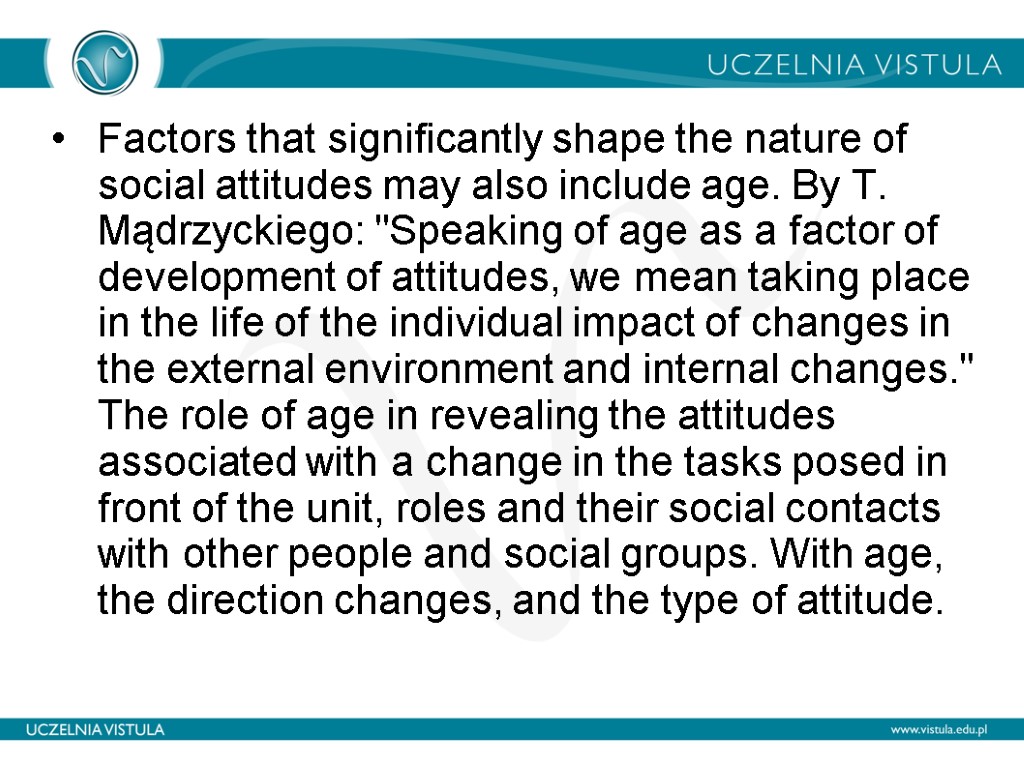 UCZELNIA VISTULA

• Factors that significantly shape the nature of social attitudes may also include age. By T. Mądrzyckiego: "Speaking of age as a factor of development of attitudes, we mean taking place in the life of the individual impact of changes in the external environment and internal changes." The role of age in revealing the attitudes associated with a change in the tasks posed in front of the unit, roles and their social contacts with other people and social groups. With age, the direction changes, and the type of attitude.

UCZELNIA VISTULA

www.vistula.edu.pl